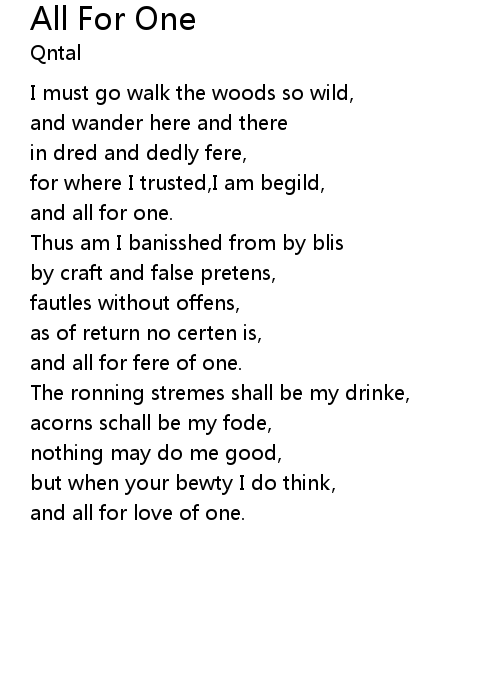 All For One
Qntal

I must go walk the woods so wild,
and wander here and there
in dred and dedly fere,
for where I trusted,I am begild,
and all for one.
Thus am I banisshed from by blis
by craft and false pretens,
fautles without offens,
as of return no certen is,
and all for fere of one.
The ronning stremes shall be my drinke,
acorns schall be my fode,
nothing may do me good,
but when your bewty I do think,
and all for love of one.